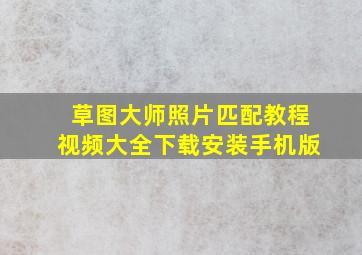 草图大师照片匹配教程
视频大全下载安装手机版